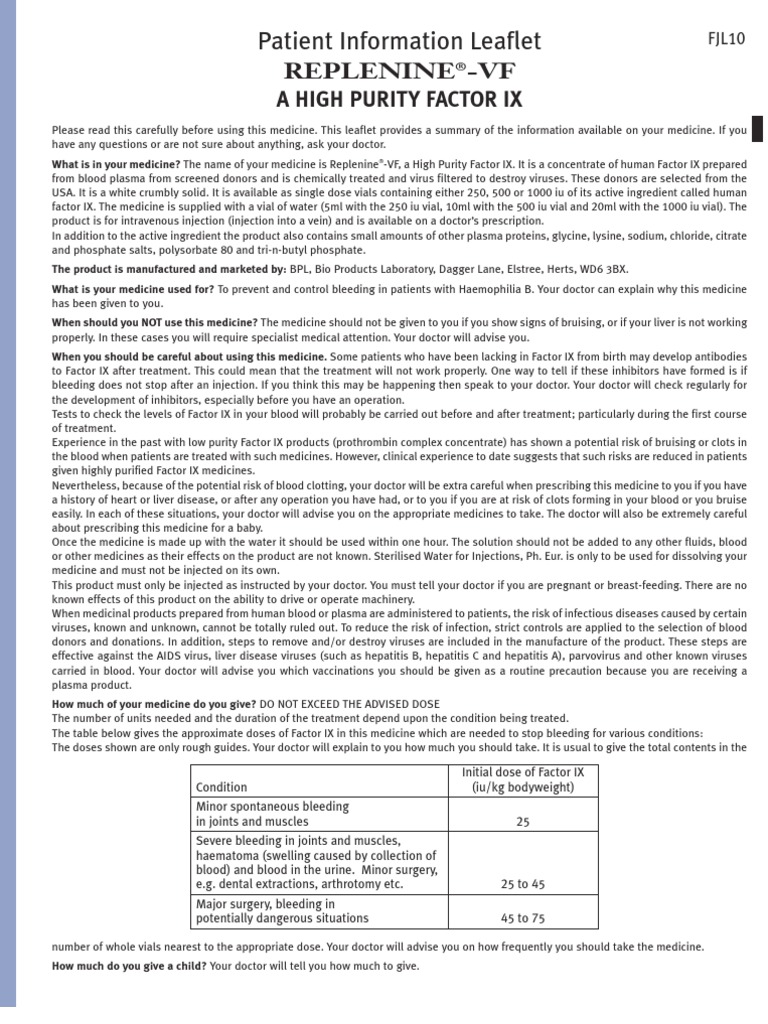 Patient Information Leaflet

FJL10

REPLENINE®-VF

A HIGH PURITY FACTOR IX

Please read this carefully before using this medicine. This leaflet provides a summary of the information available on your medicine. If you have any questions or are not sure about anything, ask your doctor.

**What is in your medicine?** The name of your medicine is Replenine®-VF, a High Purity Factor IX. It is a concentrate of human Factor IX prepared from blood plasma from screened donors and is chemically treated and virus filtered to destroy viruses. These donors are selected from the USA. It is a white crumbly solid. It is available as single dose vials containing either 250, 500 or 1000 iu of its active ingredient called human factor IX. The medicine is supplied with a vial of water (5ml with the 250 iu vial, 10ml with the 500 iu vial and 20ml with the 1000 iu vial). The product is for intravenous injection (injection into a vein) and is available on a doctor's prescription.
In addition to the active ingredient the product also contains small amounts of other plasma proteins, glycine, lysine, sodium, chloride, citrate and phosphate salts, polysorbate 80 and tri-n-butyl phosphate.

**The product is manufactured and marketed by:** BPL, Bio Products Laboratory, Dagger Lane, Elstree, Herts, WD6 3BX.

**What is your medicine used for?** To prevent and control bleeding in patients with Haemophilia B. Your doctor can explain why this medicine has been given to you.

**When should you NOT use this medicine?** The medicine should not be given to you if you show signs of bruising, or if your liver is not working properly. In these cases you will require specialist medical attention. Your doctor will advise you.

**When you should be careful about using this medicine.** Some patients who have been lacking in Factor IX from birth may develop antibodies to Factor IX after treatment. This could mean that the treatment will not work properly. One way to tell if these inhibitors have formed is if bleeding does not stop after an injection. If you think this may be happening then speak to your doctor. Your doctor will check regularly for the development of inhibitors, especially before you have an operation.
Tests to check the levels of Factor IX in your blood will probably be carried out before and after treatment; particularly during the first course of treatment.
Experience in the past with low purity Factor IX products (prothrombin complex concentrate) has shown a potential risk of bruising or clots in the blood when patients are treated with such medicines. However, clinical experience to date suggests that such risks are reduced in patients given highly purified Factor IX medicines.
Nevertheless, because of the potential risk of blood clotting, your doctor will be extra careful when prescribing this medicine to you if you have a history of heart or liver disease, or after any operation you have had, or to you if you are at risk of clots forming in your blood or you bruise easily. In each of these situations, your doctor will advise you on the appropriate medicines to take. The doctor will also be extremely careful about prescribing this medicine for a baby.
Once the medicine is made up with the water it should be used within one hour. The solution should not be added to any other fluids, blood or other medicines as their effects on the product are not known. Sterilised Water for Injections, Ph. Eur. is only to be used for dissolving your medicine and must not be injected on its own.
This product must only be injected as instructed by your doctor. You must tell your doctor if you are pregnant or breast-feeding. There are no known effects of this product on the ability to drive or operate machinery.
When medicinal products prepared from human blood or plasma are administered to patients, the risk of infectious diseases caused by certain viruses, known and unknown, cannot be totally ruled out. To reduce the risk of infection, strict controls are applied to the selection of blood donors and donations. In addition, steps to remove and/or destroy viruses are included in the manufacture of the product. These steps are effective against the AIDS virus, liver disease viruses (such as hepatitis B, hepatitis C and hepatitis A), parvovirus and other known viruses carried in blood. Your doctor will advise you which vaccinations you should be given as a routine precaution because you are receiving a plasma product.

**How much of your medicine do you give?** DO NOT EXCEED THE ADVISED DOSE
The number of units needed and the duration of the treatment depend upon the condition being treated.
The table below gives the approximate doses of Factor IX in this medicine which are needed to stop bleeding for various conditions:
The doses shown are only rough guides. Your doctor will explain to you how much you should take. It is usual to give the total contents in the

| Condition | Initial dose of Factor IX (iu/kg bodyweight) |
|---|---|
| Minor spontaneous bleeding in joints and muscles | 25 |
| Severe bleeding in joints and muscles, haematoma (swelling caused by collection of blood) and blood in the urine. Minor surgery, e.g. dental extractions, arthrotomy etc. | 25 to 45 |
| Major surgery, bleeding in potentially dangerous situations | 45 to 75 |

number of whole vials nearest to the appropriate dose. Your doctor will advise you on how frequently you should take the medicine.

**How much do you give a child?** Your doctor will tell you how much to give.